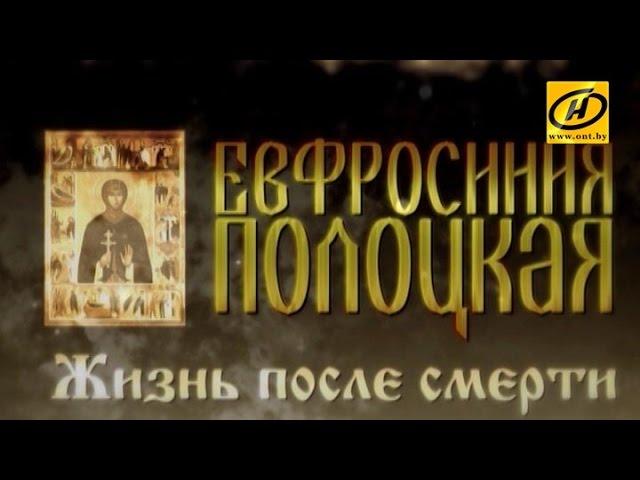 www.ont.by

ЕВФРОСИНИЯ ПОЛОЦКАЯ

Жизнь после смерти